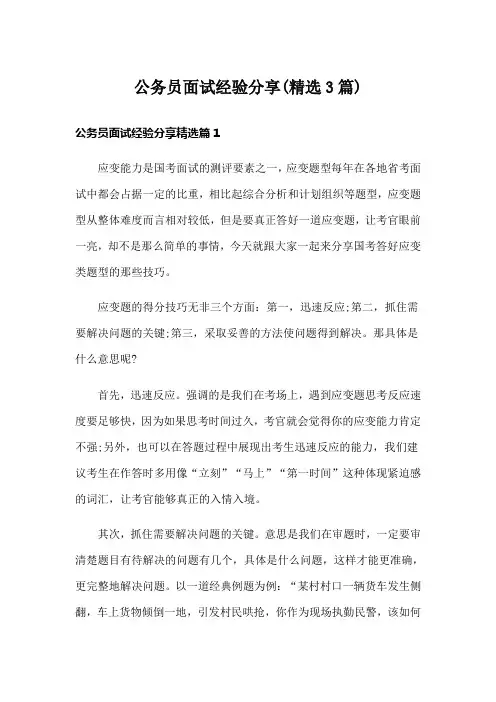 公务员面试经验分享(精选3篇)

公务员面试经验分享精选篇1

应变能力是国考面试的测评要素之一，应变题型每年在各地省考面试中都会占据一定的比重，相比起综合分析和计划组织等题型，应变题型从整体难度而言相对较低，但是要真正答好一道应变题，让考官眼前一亮，却不是那么简单的事情，今天就跟大家一起来分享国考答好应变类题型的那些技巧。

应变题的得分技巧无非三个方面：第一，迅速反应;第二，抓住需要解决问题的关键;第三，采取妥善的方法使问题得到解决。那具体是什么意思呢?

首先，迅速反应。强调的是我们在考场上，遇到应变题思考反应速度要足够快，因为如果思考时间过久，考官就会觉得你的应变能力肯定不强;另外，也可以在答题过程中展现出考生迅速反应的能力，我们建议考生在作答时多用像“立刻”“马上”“第一时间”这种体现紧迫感的词汇，让考官能够真正的入情入境。

其次，抓住需要解决问题的关键。意思是我们在审题时，一定要审清楚题目有待解决的问题有几个，具体是什么问题，这样才能更准确，更完整地解决问题。以一道经典例题为例：“某村村口一辆货车发生侧翻，车上货物倾倒一地，引发村民哄抢，你作为现场执勤民警，该如何